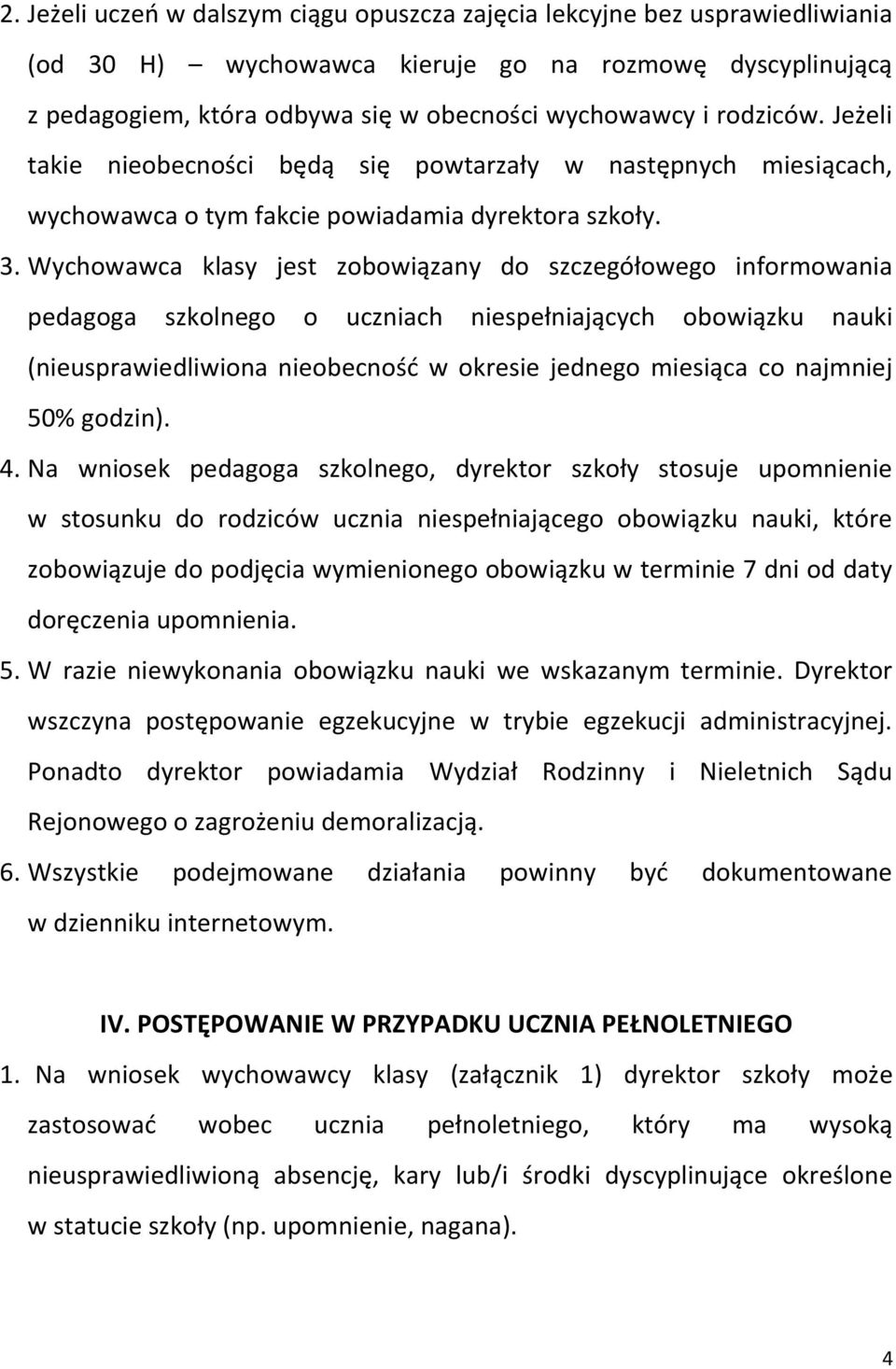 2. Jeżeli uczeń w dalszym ciągu opuszcza zajęcia lekcyjne bez usprawiedliwiania (od 30 H) – wychowawca kieruje go na rozmowę dyscyplinującą z pedagogiem, która odbywa się w obecności wychowawcy i rodziców. Jeżeli takie nieobecności będą się powtarzały w następnych miesiącach, wychowawca o tym fakcie powiadamia dyrektora szkoły.

3. Wychowawca klasy jest zobowiązany do szczegółowego informowania pedagoga szkolnego o uczniach niespełniających obowiązku nauki (nieusprawiedliwiona nieobecność w okresie jednego miesiąca co najmniej 50% godzin).

4. Na wniosek pedagoga szkolnego, dyrektor szkoły stosuje upomnienie w stosunku do rodziców ucznia niespełniającego obowiązku nauki, które zobowiązuje do podjęcia wymienionego obowiązku w terminie 7 dni od daty doręczenia upomnienia.

5. W razie niewykonania obowiązku nauki we wskazanym terminie. Dyrektor wszczyna postępowanie egzekucyjne w trybie egzekucji administracyjnej. Ponadto dyrektor powiadamia Wydział Rodzinny i Nieletnich Sądu Rejonowego o zagrożeniu demoralizacją.

6. Wszystkie podejmowane działania powinny być dokumentowane w dzienniku internetowym.

IV. POSTĘPOWANIE W PRZYPADKU UCZNIA PEŁNOLETNIEGO

1. Na wniosek wychowawcy klasy (załącznik 1) dyrektor szkoły może zastosować wobec ucznia pełnoletniego, który ma wysoką nieusprawiedliwioną absencję, kary lub/i środki dyscyplinujące określone w statucie szkoły (np. upomnienie, nagana).

4